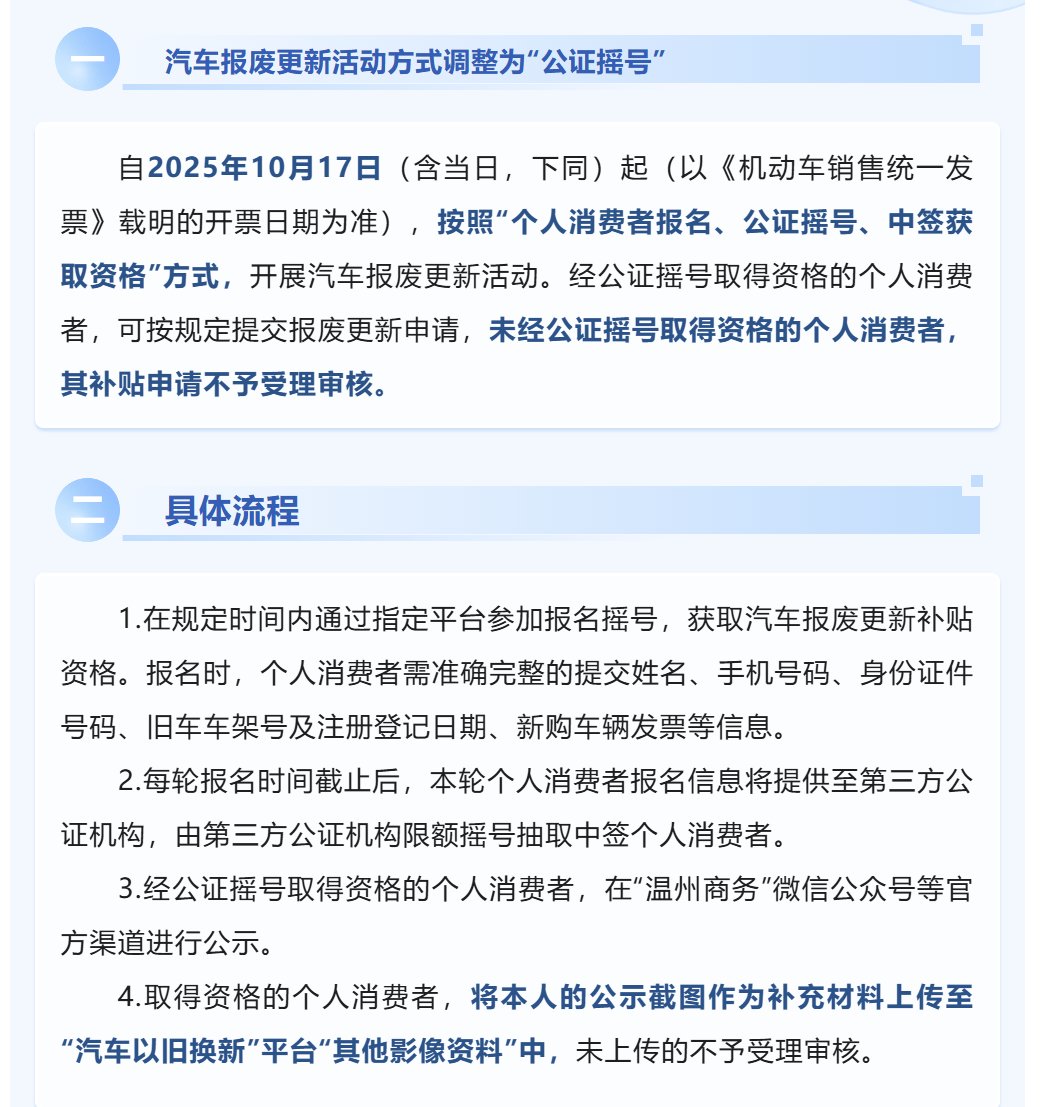 一

汽车报废更新活动方式调整为“公证摇号”

自2025年10月17日（含当日，下同）起（以《机动车销售统一发票》载明的开票日期为准），按照“个人消费者报名、公证摇号、中签获取资格”方式，开展汽车报废更新活动。经公证摇号取得资格的个人消费者，可按规定提交报废更新申请，未经公证摇号取得资格的个人消费者，其补贴申请不予受理审核。

二

具体流程

1.在规定时间内通过指定平台参加报名摇号，获取汽车报废更新补贴资格。报名时，个人消费者需准确完整的提交姓名、手机号码、身份证件号码、旧车车架号及注册登记日期、新购车辆发票等信息。

2.每轮报名时间截止后，本轮个人消费者报名信息将提供至第三方公证机构，由第三方公证机构限额摇号抽取中签个人消费者。

3.经公证摇号取得资格的个人消费者，在“温州商务”微信公众号等官方渠道进行公示。

4.取得资格的个人消费者，将本人的公示截图作为补充材料上传至“汽车以旧换新”平台“其他影像资料”中，未上传的不予受理审核。